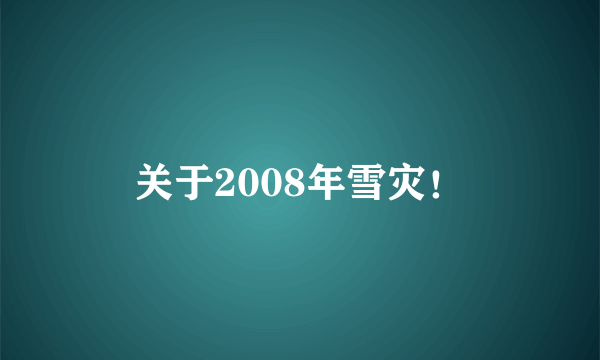 关于2008年雪灾！